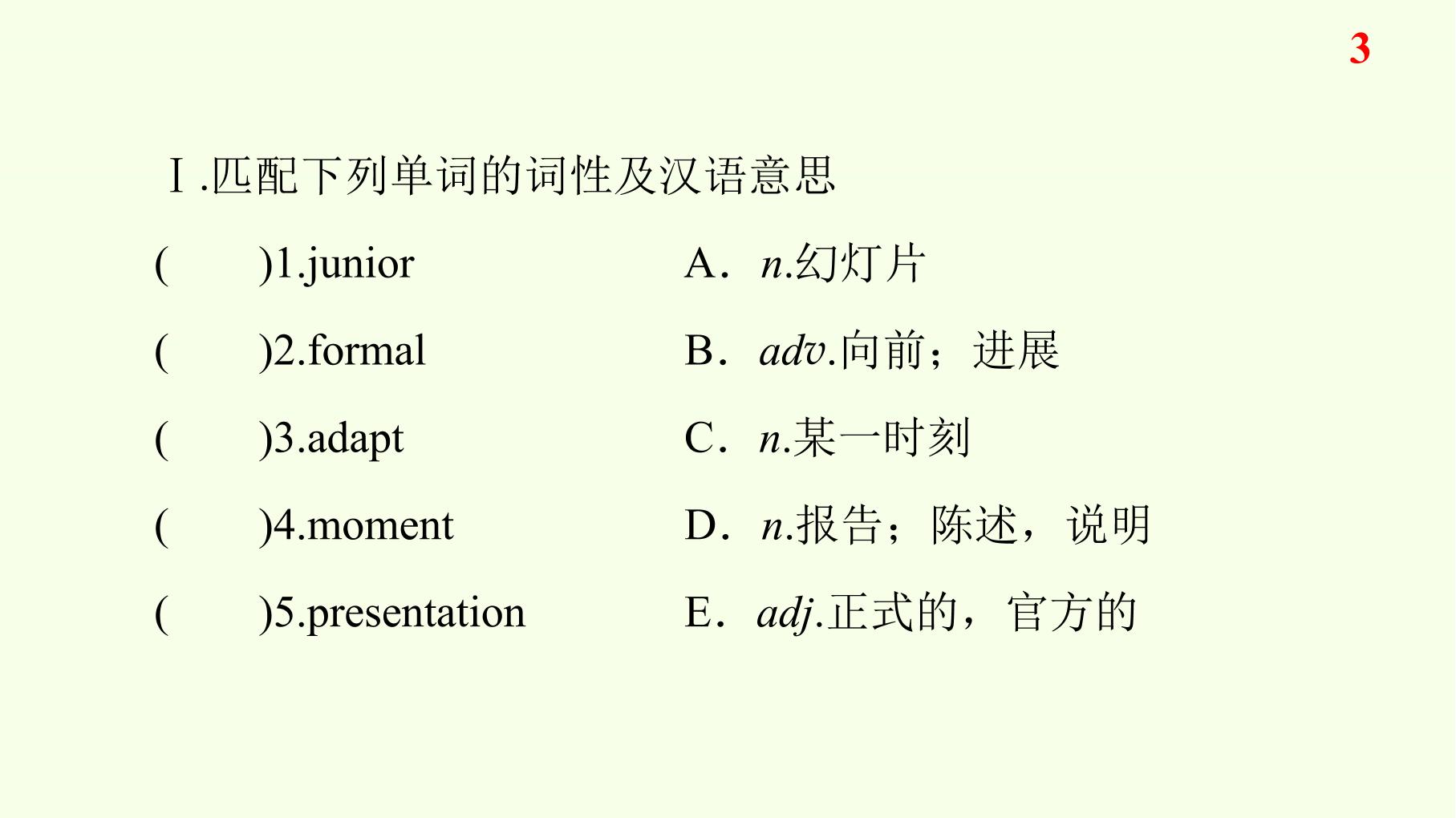 3

Ⅰ.匹配下列单词的词性及汉语意思

( )1.junior A．n.幻灯片

( )2.formal B．adv.向前；进展

( )3.adapt C．n.某一时刻

( )4.moment D．n.报告；陈述，说明

( )5.presentation E．adj.正式的，官方的